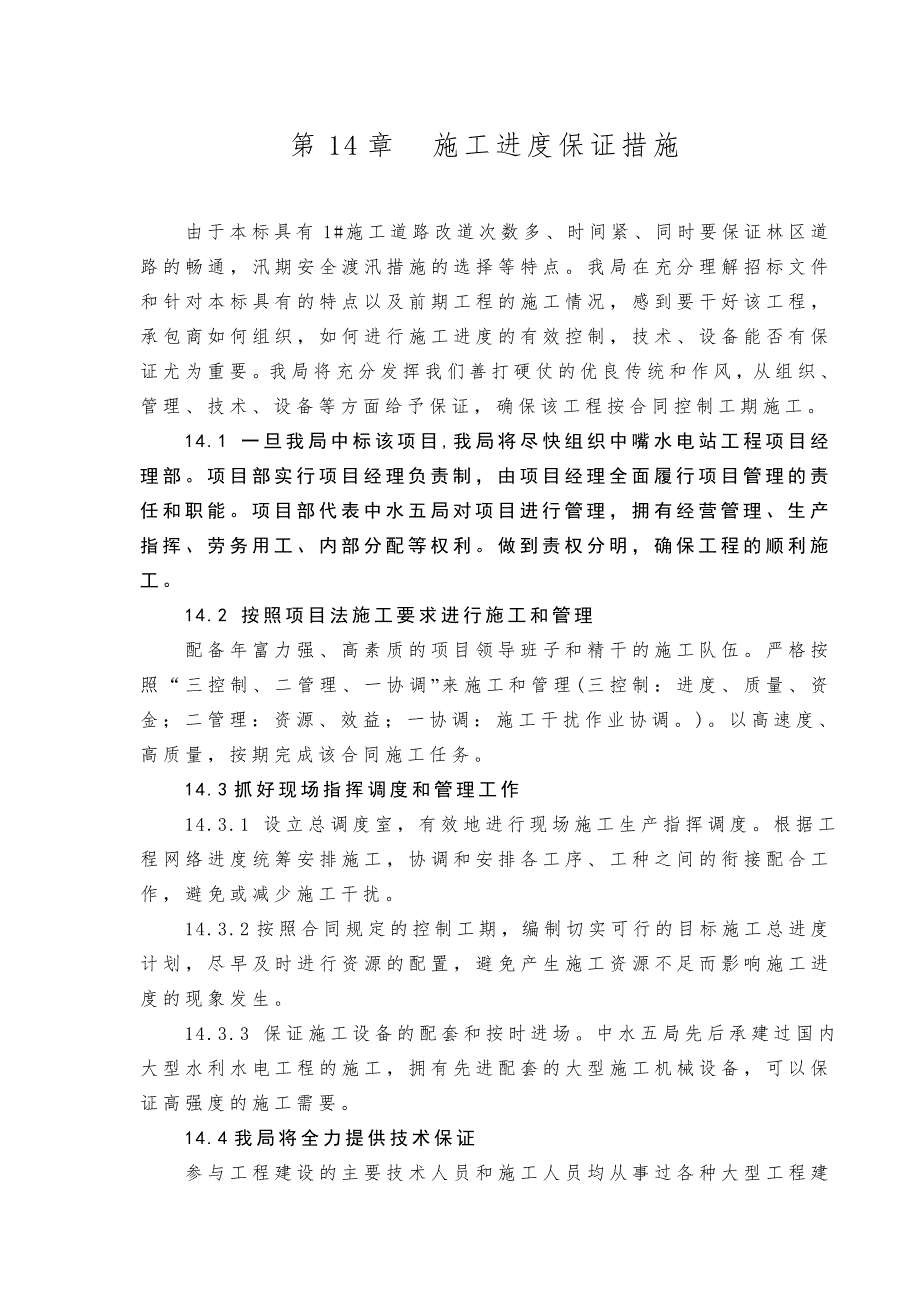 第 14 章　施工进度保证措施

由于本标具有 1#施工道路改道次数多、时间紧、同时要保证林区道路的畅通，汛期安全渡汛措施的选择等特点。我局在充分理解招标文件和针对本标具有的特点以及前期工程的施工情况，感到要干好该工程，承包商如何组织，如何进行施工进度的有效控制，技术、设备能否有保证尤为重要。我局将充分发挥我们善打硬仗的优良传统和作风，从组织、管理、技术、设备等方面给予保证，确保该工程按合同控制工期施工。

14.1 一旦我局中标该项目，我局将尽快组织中嘴水电站工程项目经理部。项目部实行项目经理负责制，由项目经理全面履行项目管理的责任和职能。项目部代表中水五局对项目进行管理，拥有经营管理、生产指挥、劳务用工、内部分配等权利。做到责权分明，确保工程的顺利施工。

14.2 按照项目法施工要求进行施工和管理

配备年富力强、高素质的项目领导班子和精干的施工队伍。严格按照“三控制、二管理、一协调”来施工和管理（三控制：进度、质量、资金；二管理：资源、效益；一协调：施工干扰作业协调。）。以高速度、高质量，按期完成该合同施工任务。

14.3 抓好现场指挥调度和管理工作

14.3.1 设立总调度室，有效地进行现场施工生产指挥调度。根据工程网络进度统筹安排施工，协调和安排各工序、工种之间的衔接配合工作，避免或减少施工干扰。

14.3.2 按照合同规定的控制工期，编制切实可行的目标施工总进度计划，尽早及时进行资源的配置，避免产生施工资源不足而影响施工进度的现象发生。

14.3.3 保证施工设备的配套和按时进场。中水五局先后承建过国内大型水利水电工程的施工，拥有先进配套的大型施工机械设备，可以保证高强度的施工需要。

14.4 我局将全力提供技术保证

参与工程建设的主要技术人员和施工人员均从事过各种大型工程建